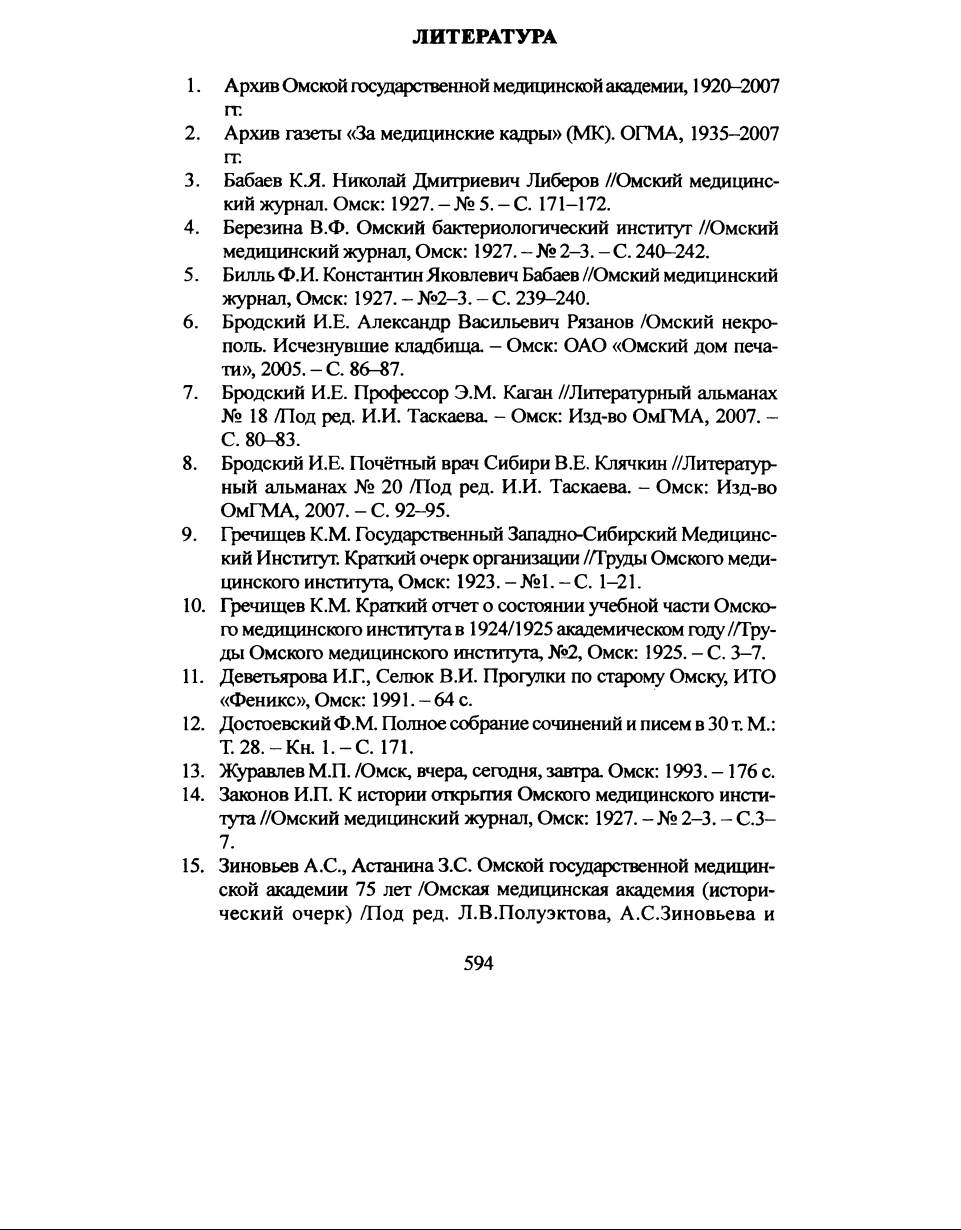 ЛИТЕРАТУРА

1. Архив Омской государственной медицинской академии, 1920–2007 гг.
2. Архив газеты «За медицинские кадры» (МК). ОГМА, 1935–2007 гг.
3. Бабаев К.Я. Николай Дмитриевич Либеров //Омский медицинский журнал. Омск: 1927. – № 5. – С. 171–172.
4. Березина В.Ф. Омский бактериологический институт //Омский медицинский журнал, Омск: 1927. – № 2–3. – С. 240–242.
5. Билль Ф.И. Константин Яковлевич Бабаев //Омский медицинский журнал, Омск: 1927. – №2–3. – С. 239–240.
6. Бродский И.Е. Александр Васильевич Рязанов /Омский некрополь. Исчезнувшие кладбища. – Омск: ОАО «Омский дом печати», 2005. – С. 86–87.
7. Бродский И.Е. Профессор Э.М. Каган //Литературный альманах № 18 /Под ред. И.И. Таскаева. – Омск: Изд-во ОмГМА, 2007. – С. 80–83.
8. Бродский И.Е. Почётный врач Сибири В.Е. Клячкин //Литературный альманах № 20 /Под ред. И.И. Таскаева. – Омск: Изд-во ОмГМА, 2007. – С. 92–95.
9. Гречищев К.М. Государственный Западно-Сибирский Медицинский Институт. Краткий очерк организации //Труды Омского медицинского института, Омск: 1923. – №1. – С. 1–21.
10. Гречищев К.М. Краткий отчет о состоянии учебной части Омского медицинского института в 1924/1925 академическом году //Труды Омского медицинского института, №2, Омск: 1925. – С. 3–7.
11. Деветьярова И.Г., Селюк В.И. Прогулки по старому Омску, ИТО «Феникс», Омск: 1991. – 64 с.
12. Достоевский Ф.М. Полное собрание сочинений и писем в 30 т. М.: Т. 28. – Кн. 1. – С. 171.
13. Журавлев М.П. /Омск, вчера, сегодня, завтра. Омск: 1993. – 176 с.
14. Законов И.П. К истории открытия Омского медицинского института //Омский медицинский журнал, Омск: 1927. – № 2–3. – С.3–7.
15. Зиновьев А.С., Астанина З.С. Омской государственной медицинской академии 75 лет /Омская медицинская академия (исторический очерк) /Под ред. Л.В.Полуэктова, А.С.Зиновьева и

594